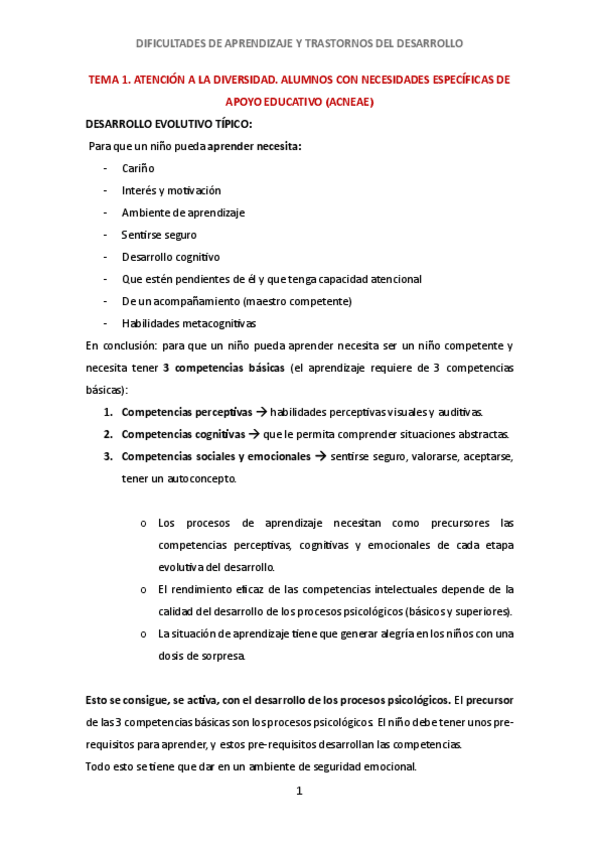 DIFICULTADES DE APRENDIZAJE Y TRASTORNOS DEL DESARROLLO

TEMA 1. ATENCIÓN A LA DIVERSIDAD. ALUMNOS CON NECESIDADES ESPECÍFICAS DE APOYO EDUCATIVO (ACNEAE)

DESARROLLO EVOLUTIVO TÍPICO:

Para que un niño pueda aprender necesita:

- Cariño
- Interés y motivación
- Ambiente de aprendizaje
- Sentirse seguro
- Desarrollo cognitivo
- Que estén pendientes de él y que tenga capacidad atencional
- De un acompañamiento (maestro competente)
- Habilidades metacognitivas

En conclusión: para que un niño pueda aprender necesita ser un niño competente y necesita tener 3 competencias básicas (el aprendizaje requiere de 3 competencias básicas):

1. Competencias perceptivas → habilidades perceptivas visuales y auditivas.
2. Competencias cognitivas → que le permita comprender situaciones abstractas.
3. Competencias sociales y emocionales → sentirse seguro, valorarse, aceptarse, tener un autoconcepto.

o Los procesos de aprendizaje necesitan como precursores las competencias perceptivas, cognitivas y emocionales de cada etapa evolutiva del desarrollo.
o El rendimiento eficaz de las competencias intelectuales depende de la calidad del desarrollo de los procesos psicológicos (básicos y superiores).
o La situación de aprendizaje tiene que generar alegría en los niños con una dosis de sorpresa.

Esto se consigue, se activa, con el desarrollo de los procesos psicológicos. El precursor de las 3 competencias básicas son los procesos psicológicos. El niño debe tener unos pre-requisitos para aprender, y estos pre-requisitos desarrollan las competencias.
Todo esto se tiene que dar en un ambiente de seguridad emocional.

1